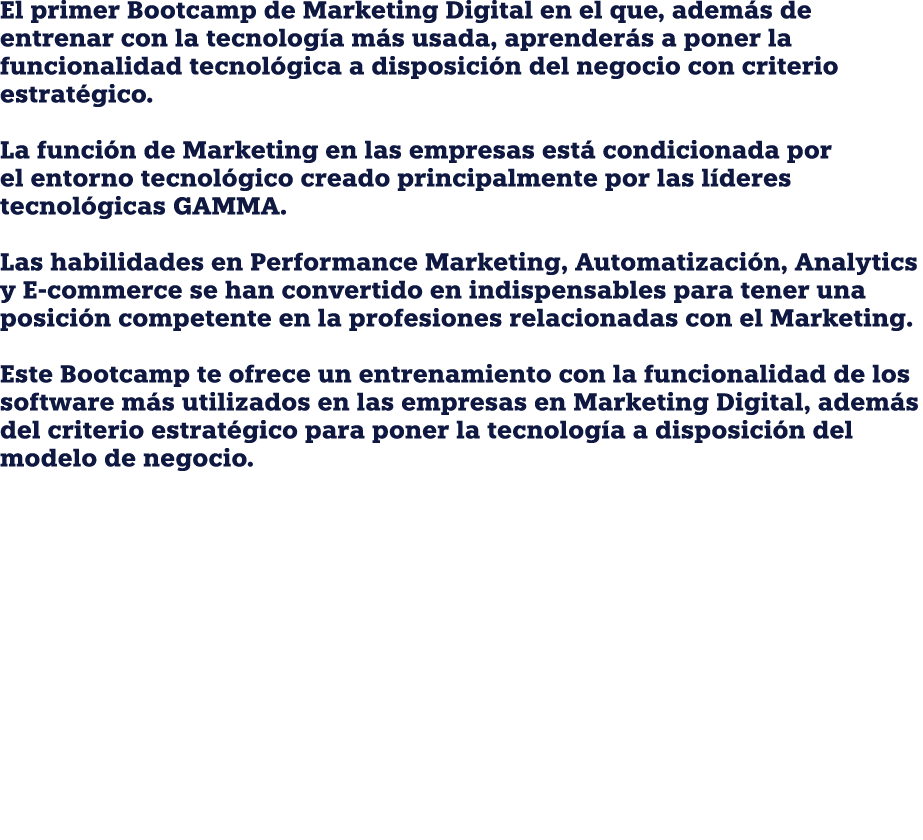 El primer Bootcamp de Marketing Digital en el que, además de entrenar con la tecnología más usada, aprenderás a poner la funcionalidad tecnológica a disposición del negocio con criterio estratégico.

La función de Marketing en las empresas está condicionada por el entorno tecnológico creado principalmente por las líderes tecnológicas GAMMA.

Las habilidades en Performance Marketing, Automatización, Analytics y E-commerce se han convertido en indispensables para tener una posición competente en la profesiones relacionadas con el Marketing.

Este Bootcamp te ofrece un entrenamiento con la funcionalidad de los software más utilizados en las empresas en Marketing Digital, además del criterio estratégico para poner la tecnología a disposición del modelo de negocio.